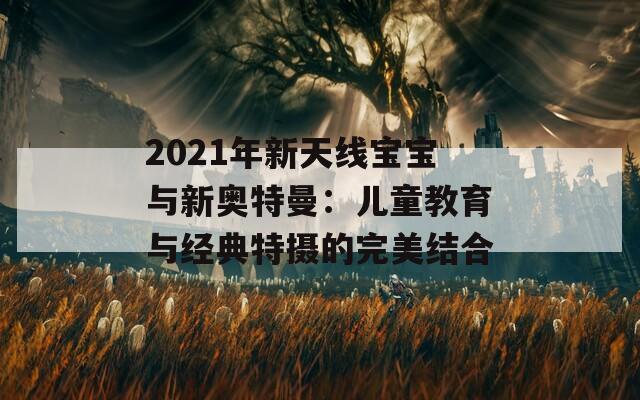 2021年新天线宝宝与新奥特曼：儿童教育与经典特摄的完美结合